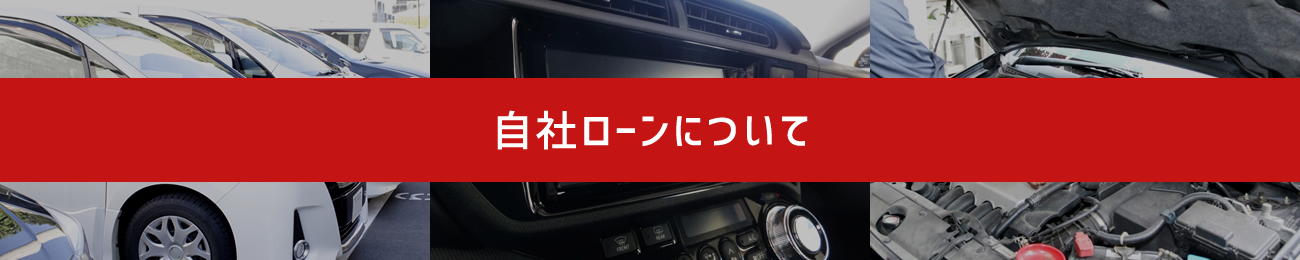 自社ローンについて